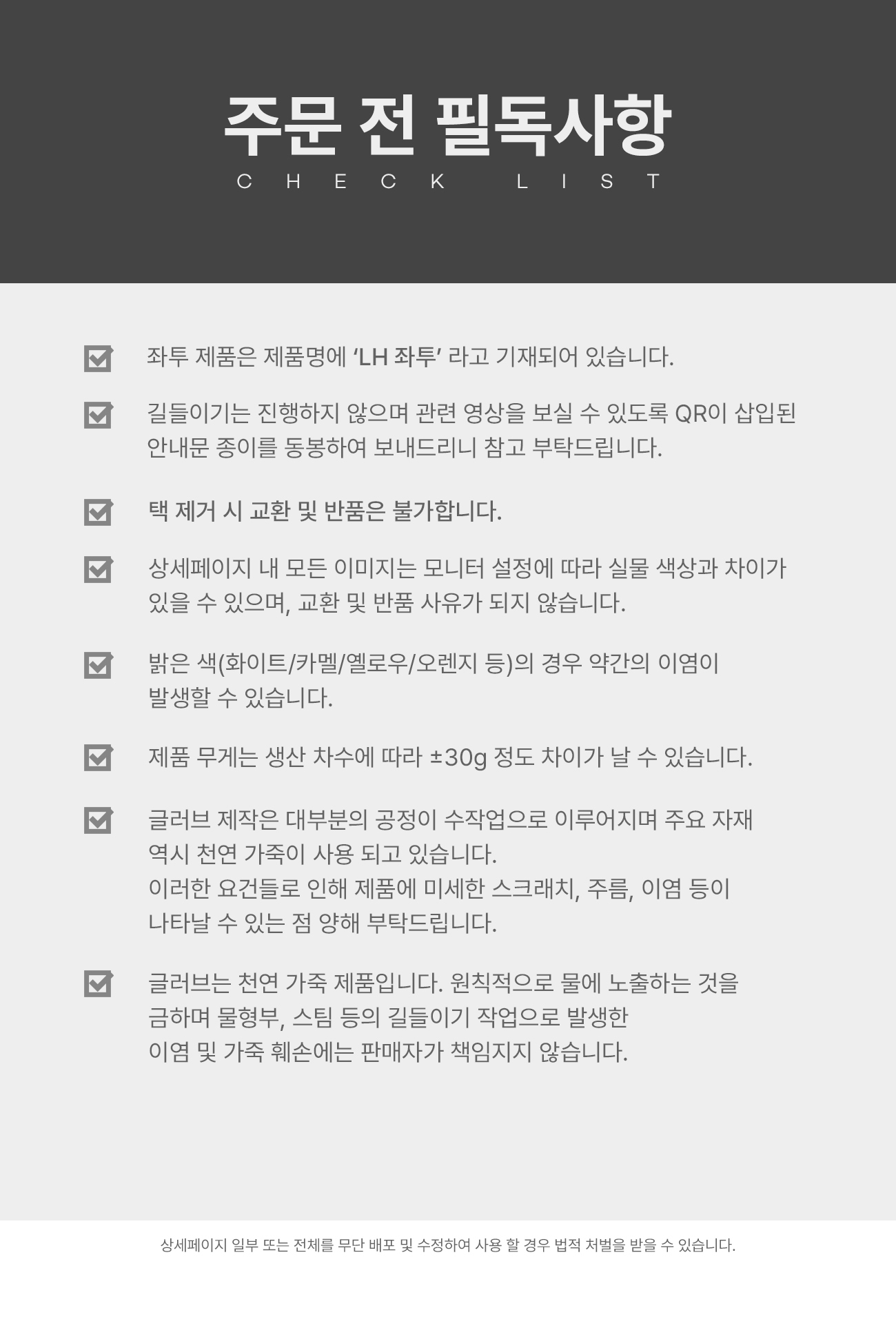 주문 전 필독사항
CHECK LIST

☑ 좌투 제품은 제품명에 'LH 좌투' 라고 기재되어 있습니다.

☑ 길들이기는 진행하지 않으며 관련 영상을 보실 수 있도록 QR이 삽입된 안내문 종이를 동봉하여 보내드리니 참고 부탁드립니다.

☑ 택 제거 시 교환 및 반품은 불가합니다.

☑ 상세페이지 내 모든 이미지는 모니터 설정에 따라 실물 색상과 차이가 있을 수 있으며, 교환 및 반품 사유가 되지 않습니다.

☑ 밝은 색(화이트/카멜/옐로우/오렌지 등)의 경우 약간의 이염이 발생할 수 있습니다.

☑ 제품 무게는 생산 차수에 따라 ±30g 정도 차이가 날 수 있습니다.

☑ 글러브 제작은 대부분의 공정이 수작업으로 이루어지며 주요 자재 역시 천연 가죽이 사용 되고 있습니다.
이러한 요건들로 인해 제품에 미세한 스크래치, 주름, 이염 등이 나타날 수 있는 점 양해 부탁드립니다.

☑ 글러브는 천연 가죽 제품입니다. 원칙적으로 물에 노출하는 것을 금하며 물형부, 스팀 등의 길들이기 작업으로 발생한 이염 및 가죽 훼손에는 판매자가 책임지지 않습니다.

상세페이지 일부 또는 전체를 무단 배포 및 수정하여 사용 할 경우 법적 처벌을 받을 수 있습니다.